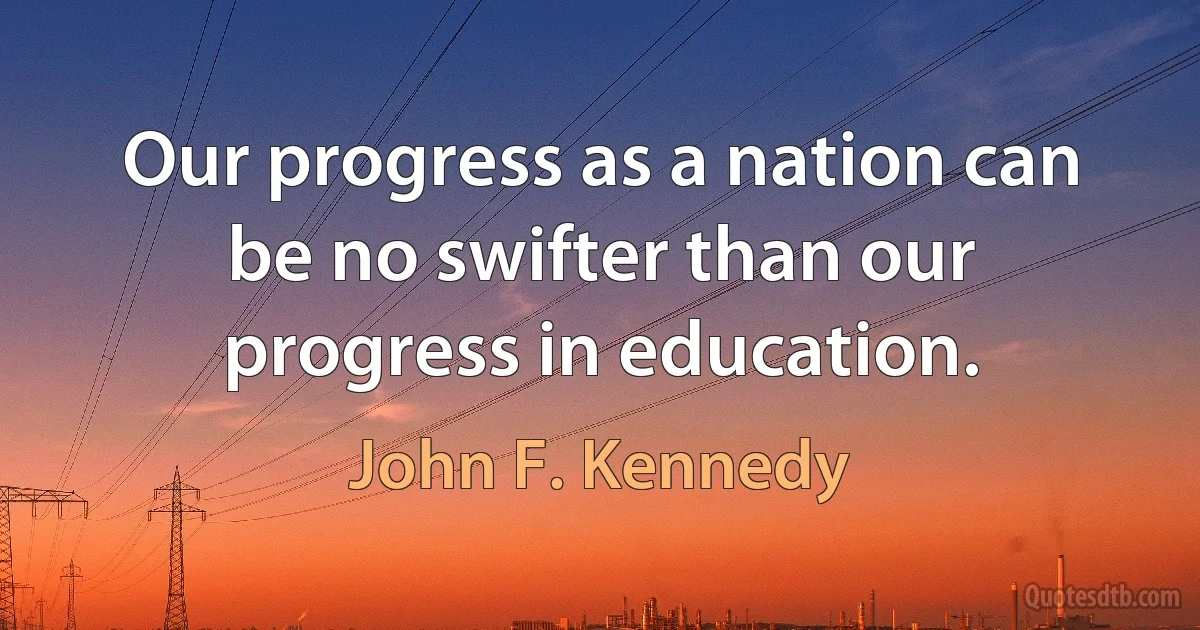 Our progress as a nation can be no swifter than our progress in education.

John F. Kennedy

Quotesdtb.com